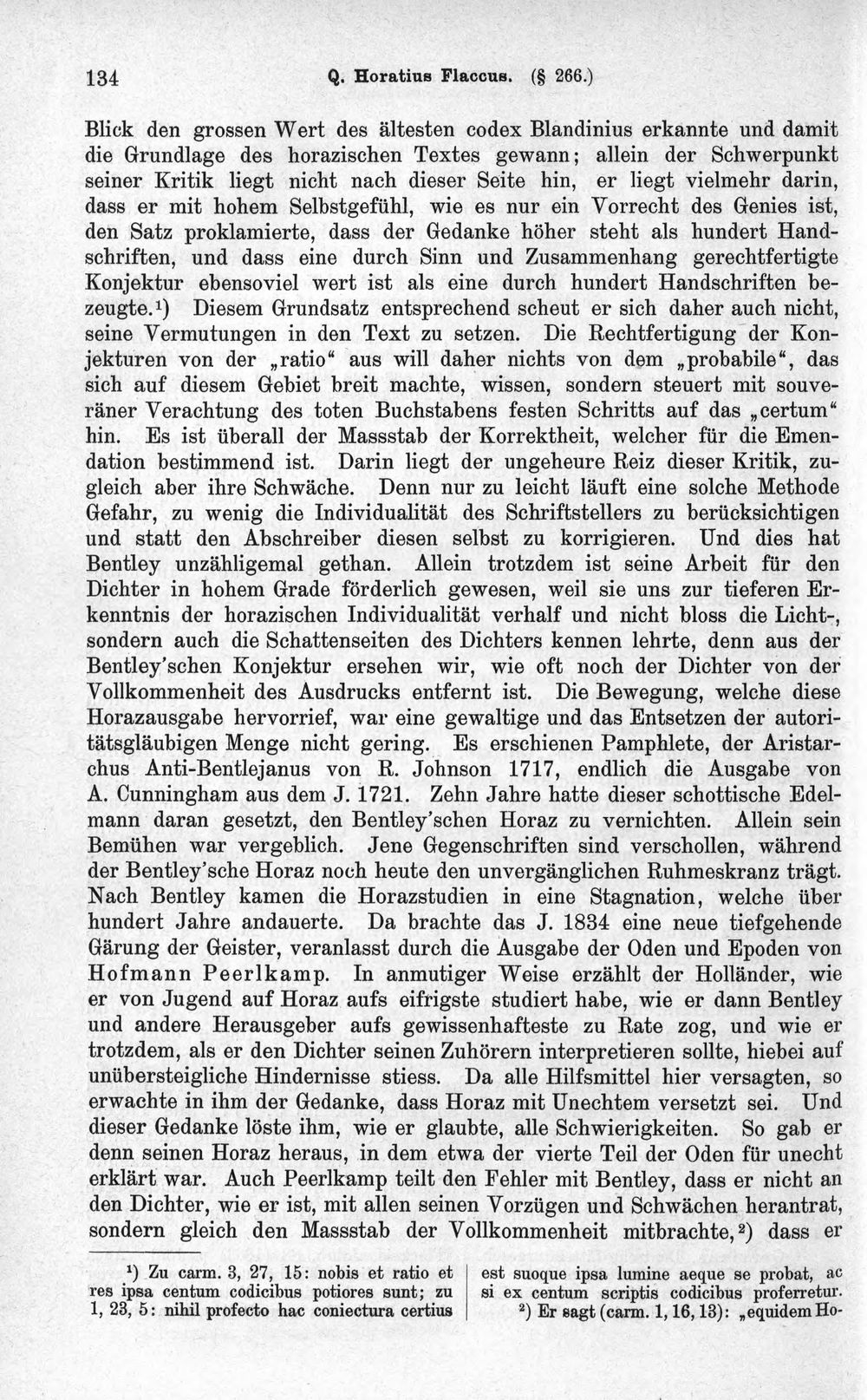 134 Q. Horatius Flaccus. (§ 266.)

Blick den grossen Wert des ältesten codex Blandinius erkannte und damit die Grundlage des horazischen Textes gewann; allein der Schwerpunkt seiner Kritik liegt nicht nach dieser Seite hin, er liegt vielmehr darin, dass er mit hohem Selbstgefühl, wie es nur ein Vorrecht des Genies ist, den Satz proklamierte, dass der Gedanke höher steht als hundert Handschriften, und dass eine durch Sinn und Zusammenhang gerechtfertigte Konjektur ebensoviel wert ist als eine durch hundert Handschriften bezeugte.$^{1}$) Diesem Grundsatz entsprechend scheut er sich daher auch nicht, seine Vermutungen in den Text zu setzen. Die Rechtfertigung der Konjekturen von der „ratio“ aus will daher nichts von dem „probabile“, das sich auf diesem Gebiet breit machte, wissen, sondern steuert mit souveräner Verachtung des toten Buchstabens festen Schritts auf das „certum“ hin. Es ist überall der Massstab der Korrektheit, welcher für die Emendation bestimmend ist. Darin liegt der ungeheure Reiz dieser Kritik, zugleich aber ihre Schwäche. Denn nur zu leicht läuft eine solche Methode Gefahr, zu wenig die Individualität des Schriftstellers zu berücksichtigen und statt den Abschreiber diesen selbst zu korrigieren. Und dies hat Bentley unzähligemal gethan. Allein trotzdem ist seine Arbeit für den Dichter in hohem Grade förderlich gewesen, weil sie uns zur tieferen Erkenntnis der horazischen Individualität verhalf und nicht bloss die Licht-, sondern auch die Schattenseiten des Dichters kennen lehrte, denn aus der Bentley'schen Konjektur ersehen wir, wie oft noch der Dichter von der Vollkommenheit des Ausdrucks entfernt ist. Die Bewegung, welche diese Horazausgabe hervorrief, war eine gewaltige und das Entsetzen der autoritätsgläubigen Menge nicht gering. Es erschienen Pamphlete, der Aristarchus Anti-Bentlejanus von R. Johnson 1717, endlich die Ausgabe von A. Cunningham aus dem J. 1721. Zehn Jahre hatte dieser schottische Edelmann daran gesetzt, den Bentley'schen Horaz zu vernichten. Allein sein Bemühen war vergeblich. Jene Gegenschriften sind verschollen, während der Bentley'sche Horaz noch heute den unvergänglichen Ruhmeskranz trägt. Nach Bentley kamen die Horazstudien in eine Stagnation, welche über hundert Jahre andauerte. Da brachte das J. 1834 eine neue tiefgehende Gärung der Geister, veranlasst durch die Ausgabe der Oden und Epoden von Hofmann Peerlkamp. In anmutiger Weise erzählt der Holländer, wie er von Jugend auf Horaz aufs eifrigste studiert habe, wie er dann Bentley und andere Herausgeber aufs gewissenhafteste zu Rate zog, und wie er trotzdem, als er den Dichter seinen Zuhörern interpretieren sollte, hiebei auf unübersteigliche Hindernisse stiess. Da alle Hilfsmittel hier versagten, so erwachte in ihm der Gedanke, dass Horaz mit Unechtem versetzt sei. Und dieser Gedanke löste ihm, wie er glaubte, alle Schwierigkeiten. So gab er denn seinen Horaz heraus, in dem etwa der vierte Teil der Oden für unecht erklärt war. Auch Peerlkamp teilt den Fehler mit Bentley, dass er nicht an den Dichter, wie er ist, mit allen seinen Vorzügen und Schwächen herantrat, sondern gleich den Massstab der Vollkommenheit mitbrachte,$^{2}$) dass er

$^{1}$) Zu carm. 3, 27, 15: nobis et ratio et res ipsa centum codicibus potiores sunt; zu 1, 23, 5: nihil profecto hac coniectura certius est suoque ipsa lumine aeque se probat, ac si ex centum scriptis codicibus proferretur.

$^{2}$) Er sagt (carm. 1, 16, 13): „equidem Ho-